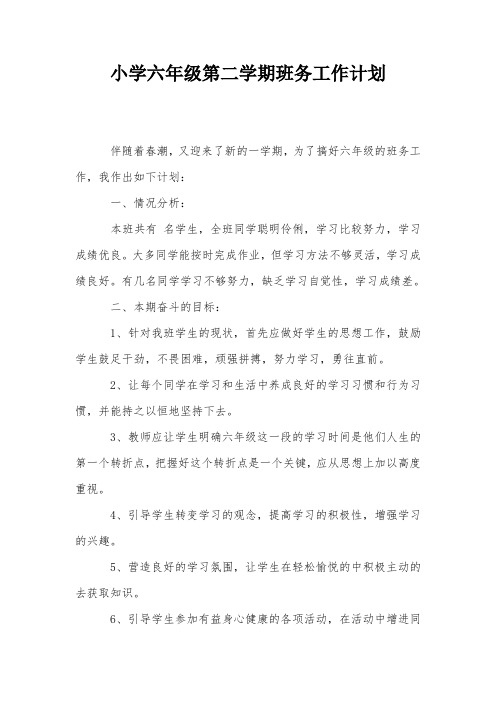 小学六年级第二学期班务工作计划

伴随着春潮，又迎来了新的一学期，为了搞好六年级的班务工作，我作出如下计划：

一、情况分析：

本班共有 名学生，全班同学聪明伶俐，学习比较努力，学习成绩优良。大多同学能按时完成作业，但学习方法不够灵活，学习成绩良好。有几名同学学习不够努力，缺乏学习自觉性，学习成绩差。

二、本期奋斗的目标：

1、针对我班学生的现状，首先应做好学生的思想工作，鼓励学生鼓足干劲，不畏困难，顽强拼搏，努力学习，勇往直前。

2、让每个同学在学习和生活中养成良好的学习习惯和行为习惯，并能持之以恒地坚持下去。

3、教师应让学生明确六年级这一段的学习时间是他们人生的第一个转折点，把握好这个转折点是一个关键，应从思想上加以高度重视。

4、引导学生转变学习的观念，提高学习的积极性，增强学习的兴趣。

5、营造良好的学习氛围，让学生在轻松愉悦的中积极主动的去获取知识。

6、引导学生参加有益身心健康的各项活动，在活动中增进同